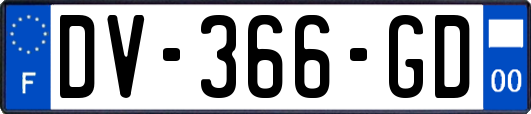 F
DV-366-GD
00